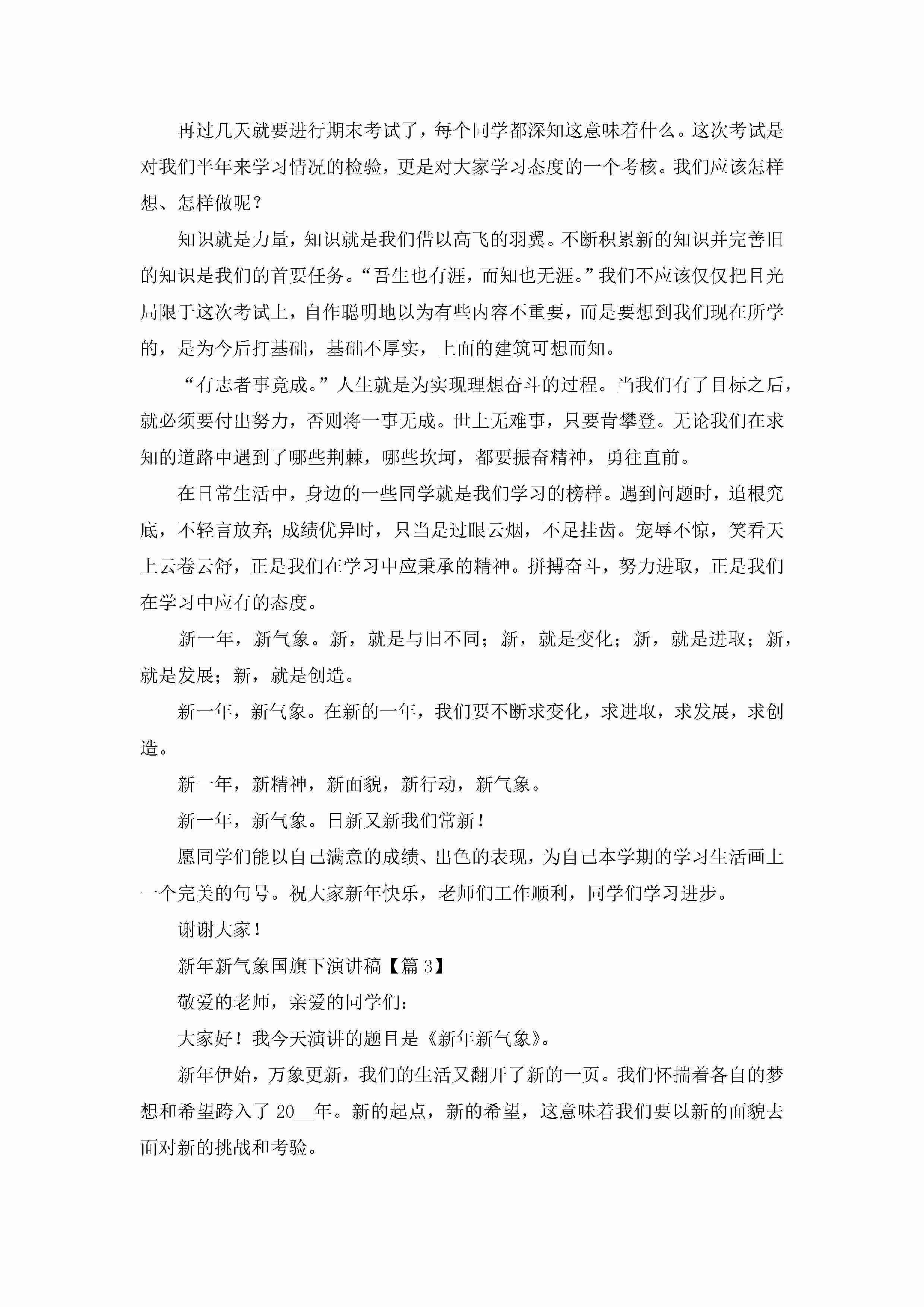 再过几天就要进行期末考试了，每个同学都深知这意味着什么。这次考试是对我们半年来学习情况的检验，更是对大家学习态度的一个考核。我们应该怎样想、怎样做呢？

知识就是力量，知识就是我们借以高飞的羽翼。不断积累新的知识并完善旧的知识是我们的首要任务。“吾生也有涯，而知也无涯。”我们不应该仅仅把目光局限于这次考试上，自作聪明地以为有些内容不重要，而是要想到我们现在所学的，是为今后打基础，基础不厚实，上面的建筑可想而知。

“有志者事竟成。”人生就是为实现理想奋斗的过程。当我们有了目标之后，就必须要付出努力，否则将一事无成。世上无难事，只要肯攀登。无论我们在求知的道路中遇到了哪些荆棘，哪些坎坷，都要振奋精神，勇往直前。

在日常生活中，身边的一些同学就是我们学习的榜样。遇到问题时，追根究底，不轻言放弃;成绩优异时，只当是过眼云烟，不足挂齿。宠辱不惊，笑看天上云卷云舒，正是我们在学习中应秉承的精神。拼搏奋斗，努力进取，正是我们在学习中应有的态度。

新一年，新气象。新，就是与旧不同；新，就是变化；新，就是进取；新，就是发展；新，就是创造。

新一年，新气象。在新的一年，我们要不断求变化，求进取，求发展，求创造。

新一年，新精神，新面貌，新行动，新气象。

新一年，新气象。日新又新我们常新！

愿同学们能以自己满意的成绩、出色的表现，为自己本学期的学习生活画上一个完美的句号。祝大家新年快乐，老师们工作顺利，同学们学习进步。

谢谢大家！

新年新气象国旗下演讲稿【篇 3】

敬爱的老师，亲爱的同学们：

大家好！我今天演讲的题目是《新年新气象》。

新年伊始，万象更新，我们的生活又翻开了新的一页。我们怀揣着各自的梦想和希望跨入了 20__年。新的起点，新的希望，这意味着我们要以新的面貌去面对新的挑战和考验。